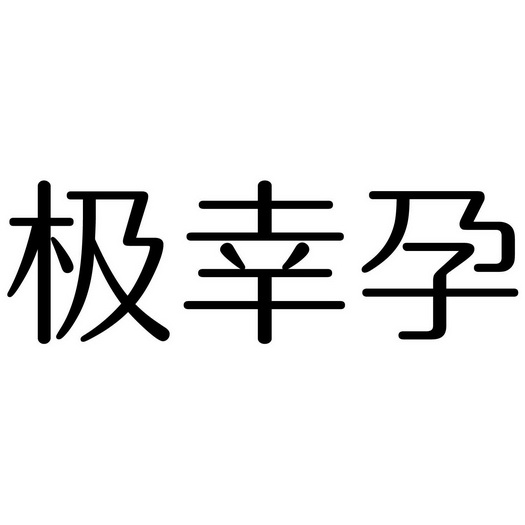 极幸孕